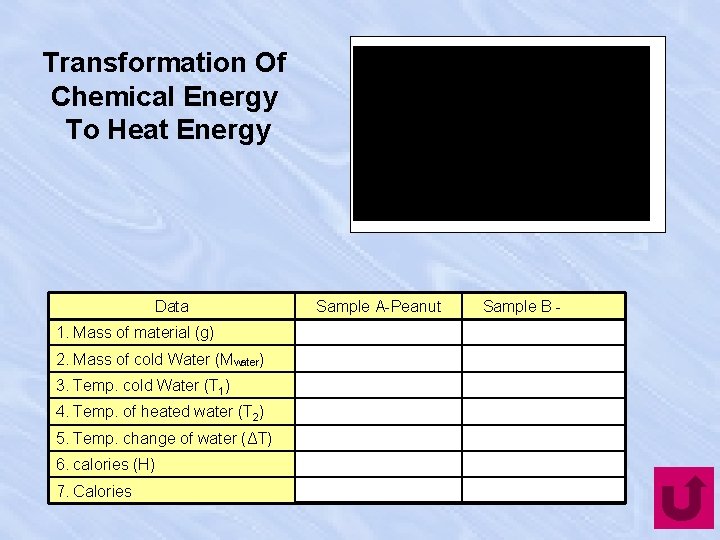 Transformation Of
Chemical Energy
To Heat Energy

| Data | Sample A-Peanut | Sample B - |
|---|---|---|
| 1. Mass of material (g) | | |
| 2. Mass of cold Water ($M_{water}$) | | |
| 3. Temp. cold Water ($T_1$) | | |
| 4. Temp. of heated water ($T_2$) | | |
| 5. Temp. change of water ($\Delta T$) | | |
| 6. calories (H) | | |
| 7. Calories | | |